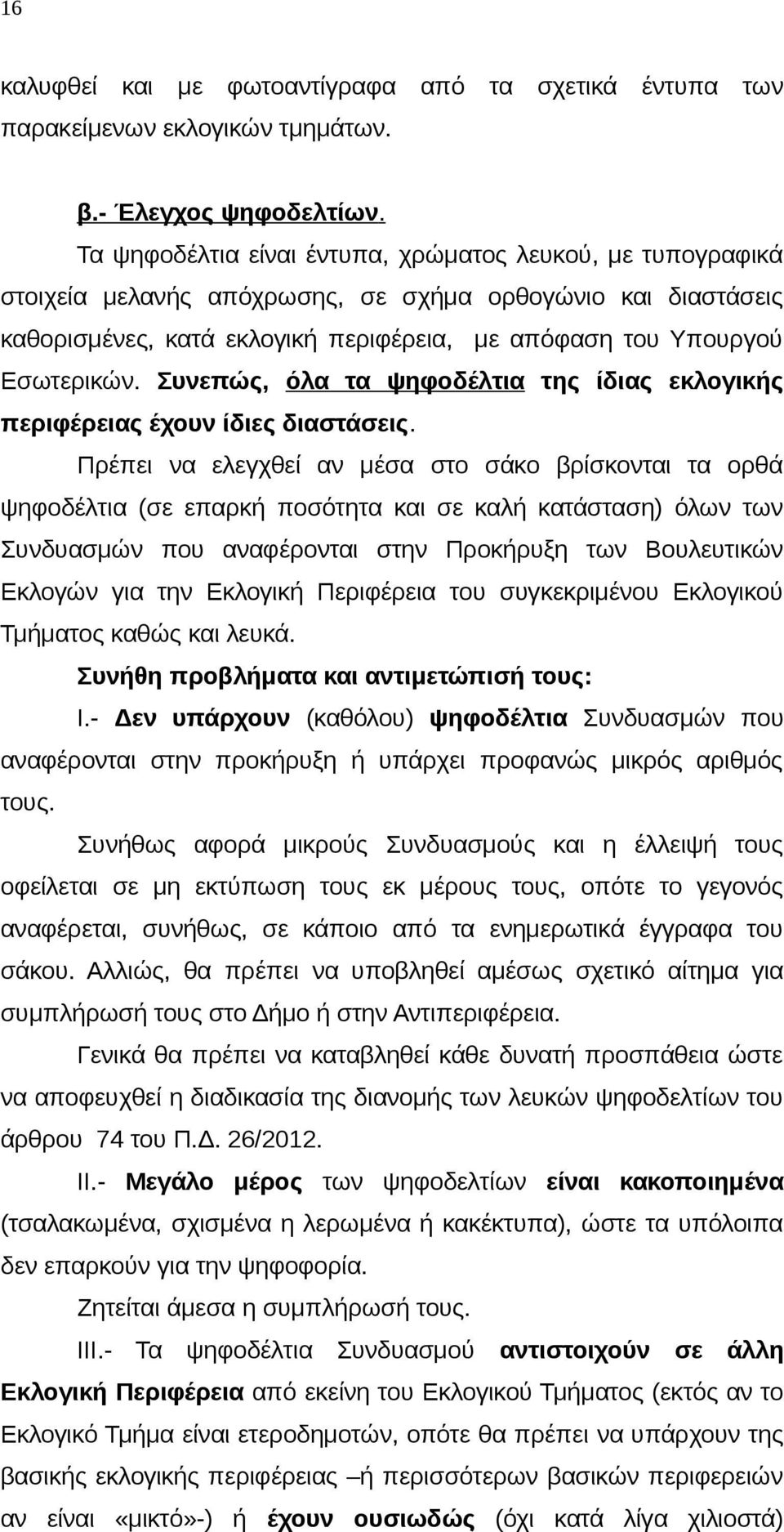 16

καλυφθεί και με φωτοαντίγραφα από τα σχετικά έντυπα των παρακείμενων εκλογικών τμημάτων.

β.- Έλεγχος ψηφοδελτίων.

Τα ψηφοδέλτια είναι έντυπα, χρώματος λευκού, με τυπογραφικά στοιχεία μελανής απόχρωσης, σε σχήμα ορθογώνιο και διαστάσεις καθορισμένες, κατά εκλογική περιφέρεια, με απόφαση του Υπουργού Εσωτερικών. Συνεπώς, όλα τα ψηφοδέλτια της ίδιας εκλογικής περιφέρειας έχουν ίδιες διαστάσεις.

Πρέπει να ελεγχθεί αν μέσα στο σάκο βρίσκονται τα ορθά ψηφοδέλτια (σε επαρκή ποσότητα και σε καλή κατάσταση) όλων των Συνδυασμών που αναφέρονται στην Προκήρυξη των Βουλευτικών Εκλογών για την Εκλογική Περιφέρεια του συγκεκριμένου Εκλογικού Τμήματος καθώς και λευκά.

Συνήθη προβλήματα και αντιμετώπισή τους:

Ι.- Δεν υπάρχουν (καθόλου) ψηφοδέλτια Συνδυασμών που αναφέρονται στην προκήρυξη ή υπάρχει προφανώς μικρός αριθμός τους.

Συνήθως αφορά μικρούς Συνδυασμούς και η έλλειψή τους οφείλεται σε μη εκτύπωση τους εκ μέρους τους, οπότε το γεγονός αναφέρεται, συνήθως, σε κάποιο από τα ενημερωτικά έγγραφα του σάκου. Αλλιώς, θα πρέπει να υποβληθεί αμέσως σχετικό αίτημα για συμπλήρωσή τους στο Δήμο ή στην Αντιπεριφέρεια.

Γενικά θα πρέπει να καταβληθεί κάθε δυνατή προσπάθεια ώστε να αποφευχθεί η διαδικασία της διανομής των λευκών ψηφοδελτίων του άρθρου 74 του Π.Δ. 26/2012.

ΙΙ.- Μεγάλο μέρος των ψηφοδελτίων είναι κακοποιημένα (τσαλακωμένα, σχισμένα η λερωμένα ή κακέκτυπα), ώστε τα υπόλοιπα δεν επαρκούν για την ψηφοφορία.

Ζητείται άμεσα η συμπλήρωσή τους.

ΙΙΙ.- Τα ψηφοδέλτια Συνδυασμού αντιστοιχούν σε άλλη Εκλογική Περιφέρεια από εκείνη του Εκλογικού Τμήματος (εκτός αν το Εκλογικό Τμήμα είναι ετεροδημοτών, οπότε θα πρέπει να υπάρχουν της βασικής εκλογικής περιφέρειας –ή περισσότερων βασικών περιφερειών αν είναι «μικτό»-) ή έχουν ουσιωδώς (όχι κατά λίγα χιλιοστά)